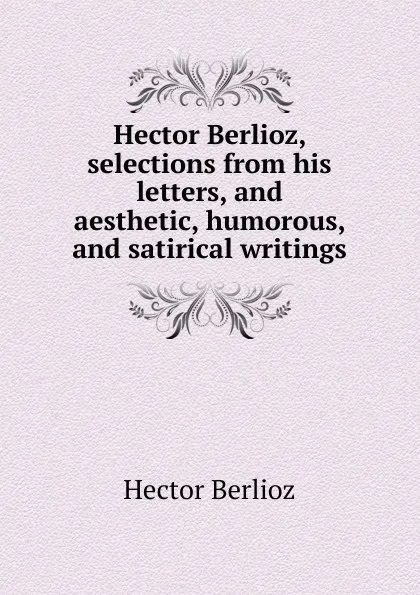 Hector Berlioz, selections from his letters, and aesthetic, humorous, and satirical writings

Hector Berlioz